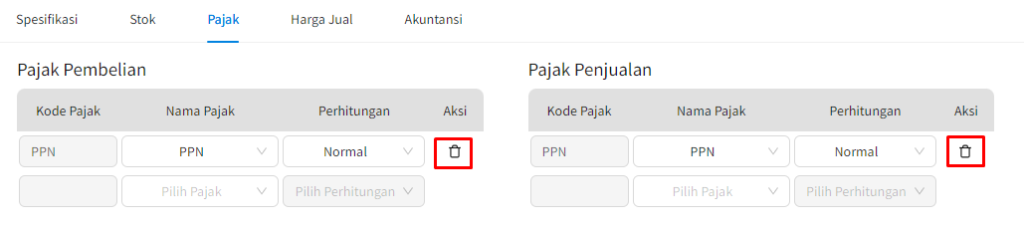 Spesifikasi Stok Pajak Harga Jual Akuntansi

Pajak Pembelian

| Kode Pajak | Nama Pajak | Perhitungan | Aksi |
|---|---|---|---|
| PPN | PPN | Normal | |
| | Pilih Pajak | Pilih Perhitungan | |

Pajak Penjualan

| Kode Pajak | Nama Pajak | Perhitungan | Aksi |
|---|---|---|---|
| PPN | PPN | Normal | |
| | Pilih Pajak | Pilih Perhitungan | |